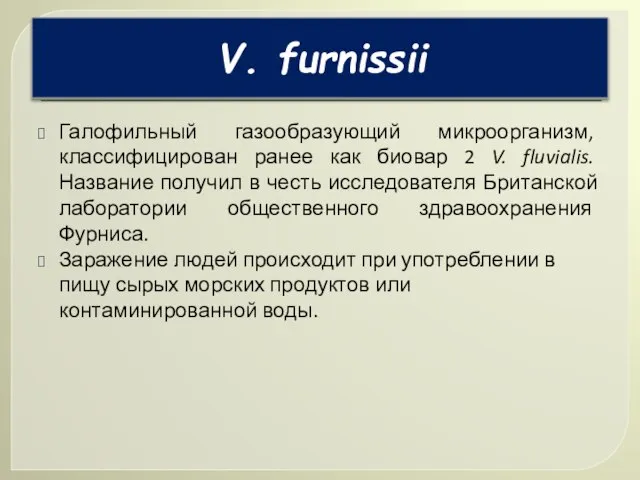 V. furnissii

Галофильный газообразующий микроорганизм, классифицирован ранее как биовар 2 V. fluvialis. Название получил в честь исследователя Британской лаборатории общественного здравоохранения Фурниса.

Заражение людей происходит при употреблении в пищу сырых морских продуктов или контаминированной воды.